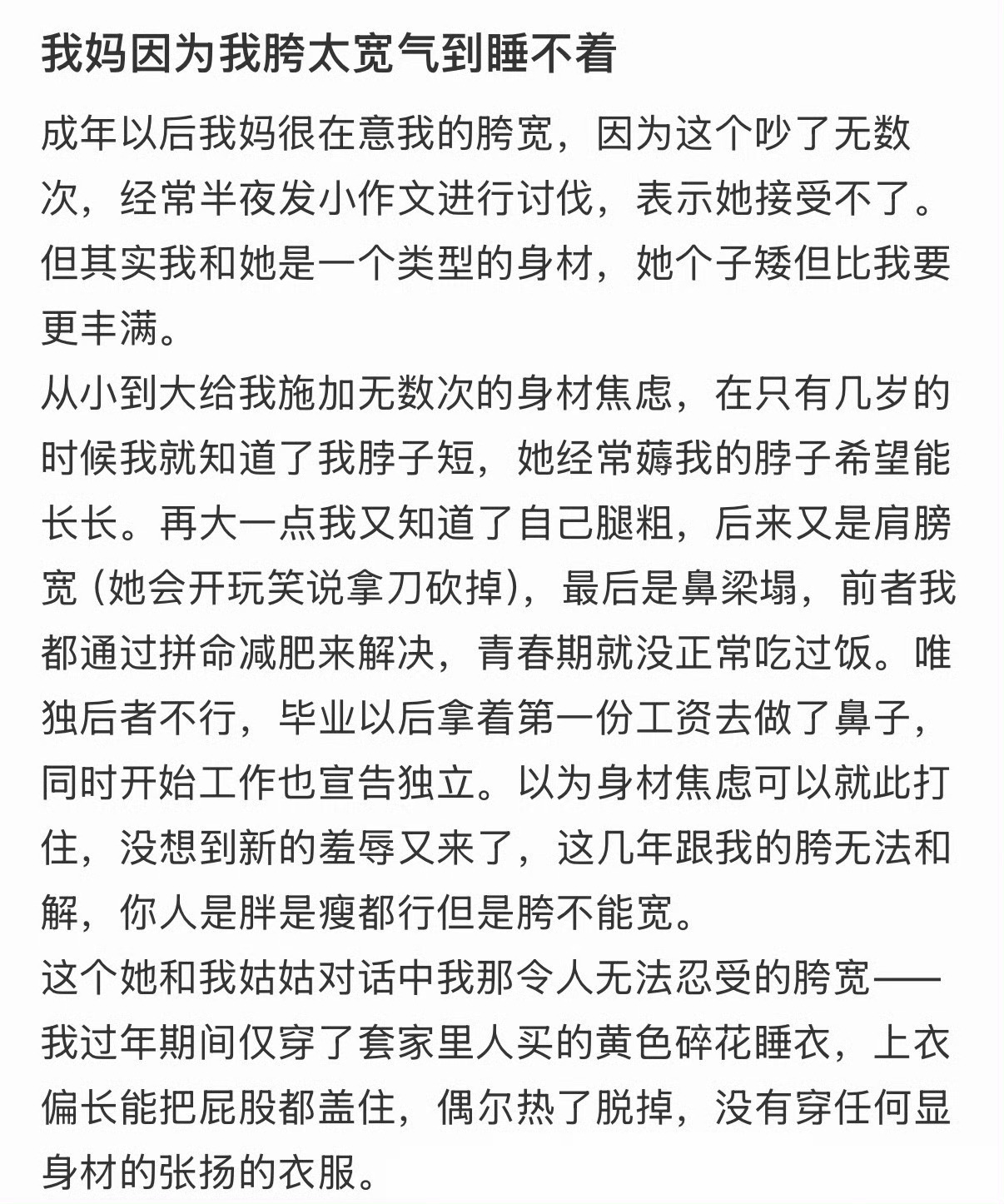 我妈因为我胯太宽气到睡不着

成年以后我妈很在意我的胯宽，因为这个吵了无数次，经常半夜发小作文进行讨伐，表示她接受不了。但其实我和她是一个类型的身材，她个子矮但比我要更丰满。
从小到大给我施加无数次的身材焦虑，在只有几岁的时候我就知道了我脖子短，她经常薅我的脖子希望能长长。再大一点我又知道了自己腿粗，后来又是肩膀宽（她会开玩笑说拿刀砍掉），最后是鼻梁塌，前者我都通过拼命减肥来解决，青春期就没正常吃过饭。唯独后者不行，毕业以后拿着第一份工资去做了鼻子，同时开始工作也宣告独立。以为身材焦虑可以就此打住，没想到新的羞辱又来了，这几年跟我的胯无法和解，你人是胖是瘦都行但是胯不能宽。
这个她和我姑姑对话中我那令人无法忍受的胯宽——我过年期间仅穿了套家里人买的黄色碎花睡衣，上衣偏长能把屁股都盖住，偶尔热了脱掉，没有穿任何显身材的张扬的衣服。